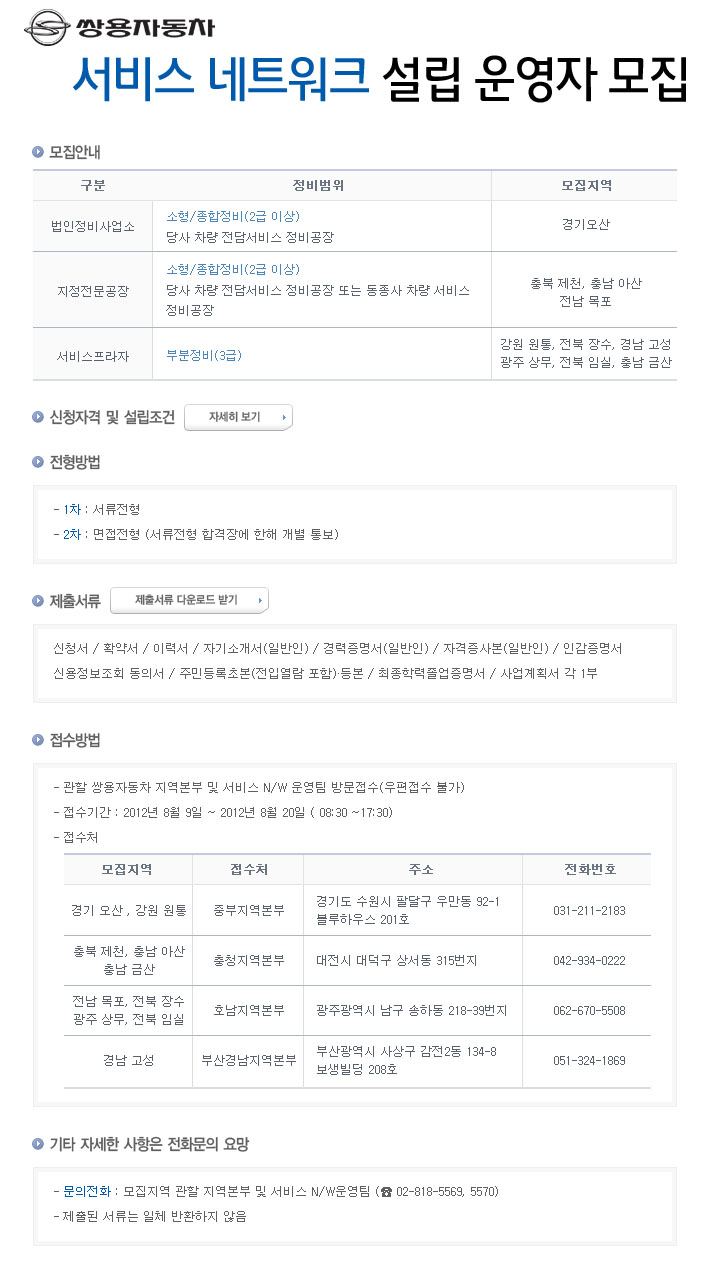 쌍용자동차

서비스 네트워크 설립 운영자 모집

모집안내

| 구분 | 정비범위 | 모집지역 |
|---|---|---|
| 법인정비사업소 | 소형/종합정비(2급 이상) 당사 차량 전담서비스 정비공장 | 경기오산 |
| 지정전문공장 | 소형/종합정비(2급 이상) 당사 차량 전담서비스 정비공장 또는 동종사 차량 서비스 정비공장 | 충북 제천, 충남 아산 전남 목포 |
| 서비스프라자 | 부분정비(3급) | 강원 원통, 전북 장수, 경남 고성 광주 상무, 전북 임실, 충남 금산 |

신청자격 및 설립조건 자세히 보기

전형방법

- 1차 : 서류전형
- 2차 : 면접전형 (서류전형 합격장에 한해 개별 통보)

제출서류 제출서류 다운로드 받기

신청서 / 확약서 / 이력서 / 자기소개서(일반인) / 경력증명서(일반인) / 자격증사본(일반인) / 인감증명서 신용정보조회 동의서 / 주민등록초본(전입열람 포함)·등본 / 최종학력졸업증명서 / 사업계획서 각 1부

접수방법

- 관할 쌍용자동차 지역본부 및 서비스 N/W 운영팀 방문접수(우편접수 불가)
- 접수기간 : 2012년 8월 9일 ~ 2012년 8월 20일 ( 08:30 ~17:30)
- 접수처

| 모집지역 | 접수처 | 주소 | 전화번호 |
|---|---|---|---|
| 경기 오산 , 강원 원통 | 중부지역본부 | 경기도 수원시 팔달구 우만동 92-1 블루하우스 201호 | 031-211-2183 |
| 충북 제천, 충남 아산 충남 금산 | 충청지역본부 | 대전시 대덕구 상서동 315번지 | 042-934-0222 |
| 전남 목포, 전북 장수 광주 상무, 전북 임실 | 호남지역본부 | 광주광역시 남구 송하동 218-39번지 | 062-670-5508 |
| 경남 고성 | 부산경남지역본부 | 부산광역시 사상구 감전2동 134-8 보생빌딩 208호 | 051-324-1869 |

기타 자세한 사항은 전화문의 요망

- 문의전화 : 모집지역 관할 지역본부 및 서비스 N/W운영팀 (☎ 02-818-5569, 5570)
- 제출된 서류는 일체 반환하지 않음